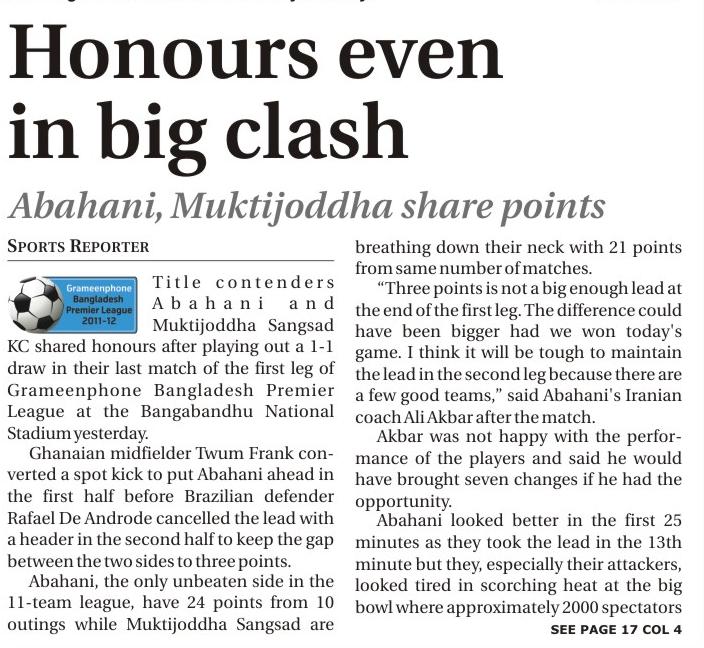 Honours even in big clash

Abahani, Muktijoddha share points

SPORTS REPORTER

Grameenphone Bangladesh Premier League 2011-12

Title contenders Abahani and Muktijoddha Sangsad KC shared honours after playing out a 1-1 draw in their last match of the first leg of Grameenphone Bangladesh Premier League at the Bangabandhu National Stadium yesterday.

Ghanaian midfielder Twum Frank converted a spot kick to put Abahani ahead in the first half before Brazilian defender Rafael De Androde cancelled the lead with a header in the second half to keep the gap between the two sides to three points.

Abahani, the only unbeaten side in the 11-team league, have 24 points from 10 outings while Muktijoddha Sangsad are breathing down their neck with 21 points from same number of matches.

"Three points is not a big enough lead at the end of the first leg. The difference could have been bigger had we won today's game. I think it will be tough to maintain the lead in the second leg because there are a few good teams," said Abahani's Iranian coach Ali Akbar after the match.

Akbar was not happy with the performance of the players and said he would have brought seven changes if he had the opportunity.

Abahani looked better in the first 25 minutes as they took the lead in the 13th minute but they, especially their attackers, looked tired in scorching heat at the big bowl where approximately 2000 spectators

SEE PAGE 17 COL 4